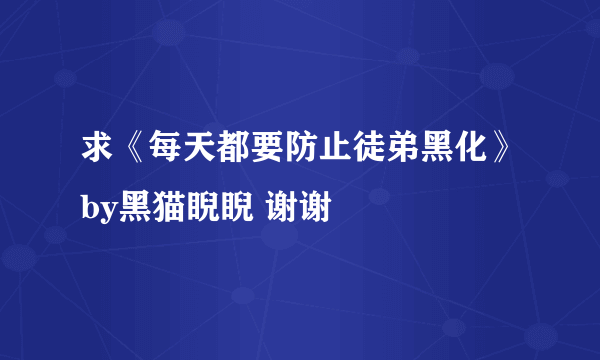 求《每天都要防止徒弟黑化》by黑猫睨睨 谢谢